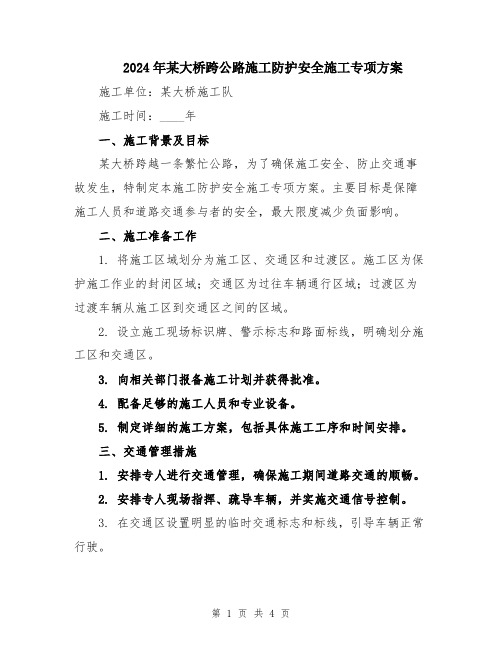 2024年某大桥跨公路施工防护安全施工专项方案

施工单位：某大桥施工队

施工时间：____年

一、施工背景及目标

某大桥跨越一条繁忙公路，为了确保施工安全、防止交通事故发生，特制定本施工防护安全施工专项方案。主要目标是保障施工人员和道路交通参与者的安全，最大限度减少负面影响。

二、施工准备工作

1. 将施工区域划分为施工区、交通区和过渡区。施工区为保护施工作业的封闭区域；交通区为过往车辆通行区域；过渡区为过渡车辆从施工区到交通区之间的区域。

2. 设立施工现场标识牌、警示标志和路面标线，明确划分施工区和交通区。

3. 向相关部门报备施工计划并获得批准。

4. 配备足够的施工人员和专业设备。

5. 制定详细的施工方案，包括具体施工工序和时间安排。

三、交通管理措施

1. 安排专人进行交通管理，确保施工期间道路交通的顺畅。

2. 安排专人现场指挥、疏导车辆，并实施交通信号控制。

3. 在交通区设置明显的临时交通标志和标线，引导车辆正常行驶。

第 1 页 共 4 页